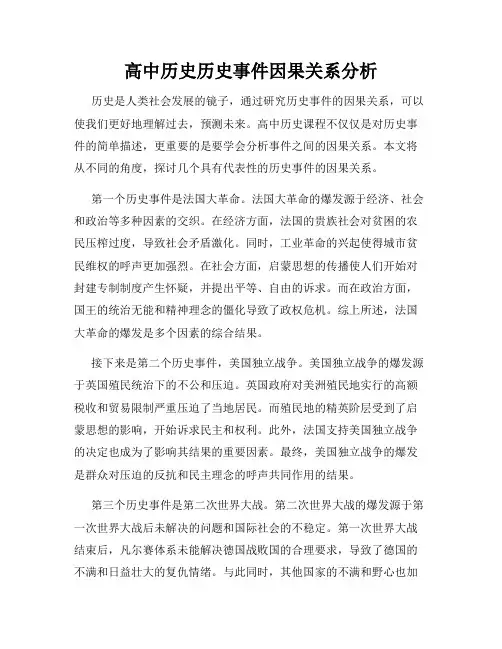 高中历史历史事件因果关系分析

历史是人类社会发展的镜子，通过研究历史事件的因果关系，可以使我们更好地理解过去，预测未来。高中历史课程不仅仅是对历史事件的简单描述，更重要的是要学会分析事件之间的因果关系。本文将从不同的角度，探讨几个具有代表性的历史事件的因果关系。

第一个历史事件是法国大革命。法国大革命的爆发源于经济、社会和政治等多种因素的交织。在经济方面，法国的贵族社会对贫困的农民压榨过度，导致社会矛盾激化。同时，工业革命的兴起使得城市贫民维权的呼声更加强烈。在社会方面，启蒙思想的传播使人们开始对封建专制制度产生怀疑，并提出平等、自由的诉求。而在政治方面，国王的统治无能和精神理念的僵化导致了政权危机。综上所述，法国大革命的爆发是多个因素的综合结果。

接下来是第二个历史事件，美国独立战争。美国独立战争的爆发源于英国殖民统治下的不公和压迫。英国政府对美洲殖民地实行的高额税收和贸易限制严重压迫了当地居民。而殖民地的精英阶层受到了启蒙思想的影响，开始诉求民主和权利。此外，法国支持美国独立战争的决定也成为了影响其结果的重要因素。最终，美国独立战争的爆发是群众对压迫的反抗和民主理念的呼声共同作用的结果。

第三个历史事件是第二次世界大战。第二次世界大战的爆发源于第一次世界大战后未解决的问题和国际社会的不稳定。第一次世界大战结束后，凡尔赛体系未能解决德国战败国的合理要求，导致了德国的不满和日益壮大的复仇情绪。与此同时，其他国家的不满和野心也加